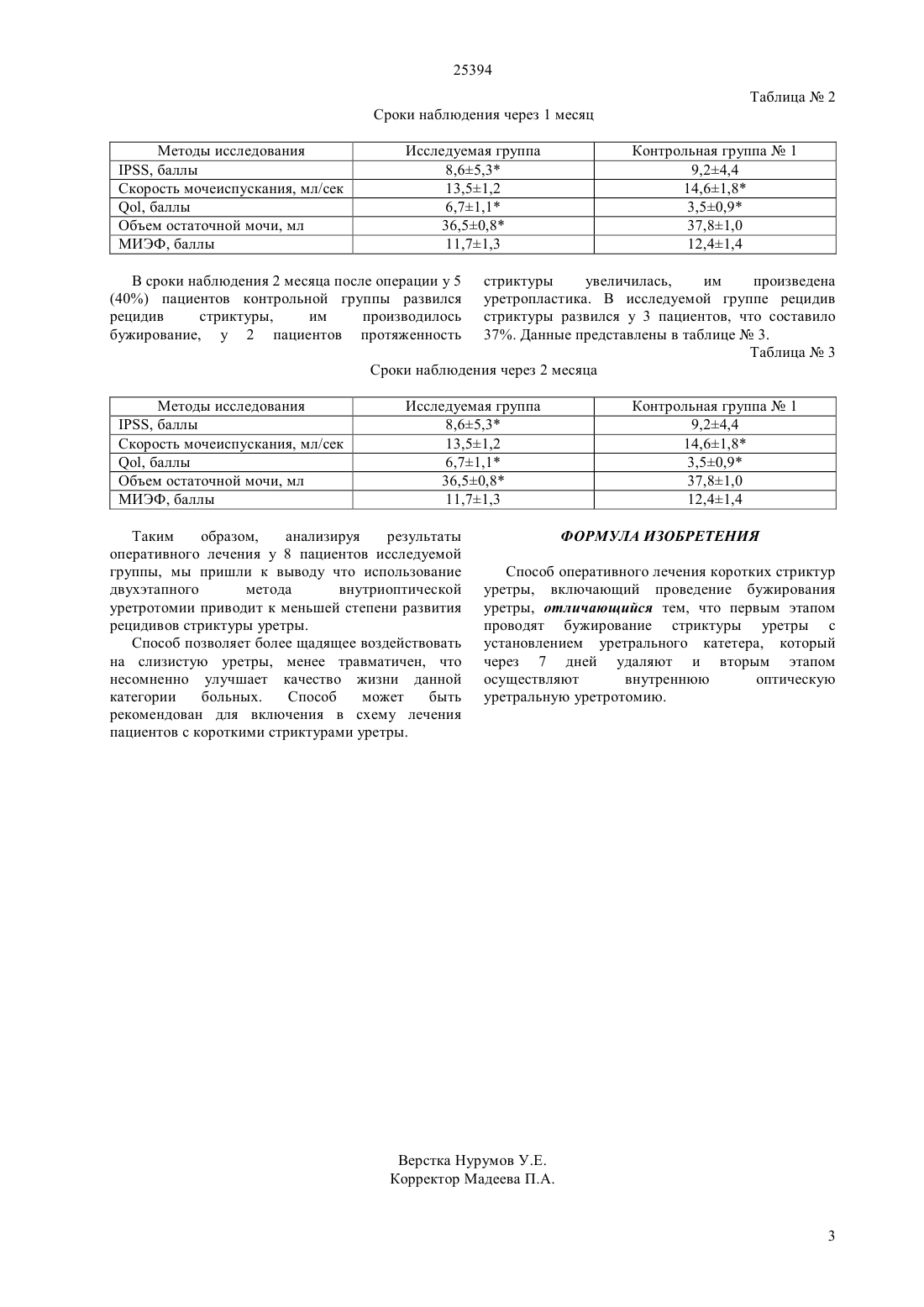 25394

Таблица № 2

Сроки наблюдения через 1 месяц

| Методы исследования | Исследуемая группа | Контрольная группа № 1 |
|---|---|---|
| IPSS, баллы | 8,6±5,3* | 9,2±4,4 |
| Скорость мочеиспускания, мл/сек | 13,5±1,2 | 14,6±1,8* |
| Qol, баллы | 6,7±1,1* | 3,5±0,9* |
| Объем остаточной мочи, мл | 36,5±0,8* | 37,8±1,0 |
| МИЭФ, баллы | 11,7±1,3 | 12,4±1,4 |

В сроки наблюдения 2 месяца после операции у 5 (40%) пациентов контрольной группы развился рецидив стриктуры, им производилось бужирование, у 2 пациентов протяженность стриктуры увеличилась, им произведена уретропластика. В исследуемой группе рецидив стриктуры развился у 3 пациентов, что составило 37%. Данные представлены в таблице № 3.

Таблица № 3

Сроки наблюдения через 2 месяца

| Методы исследования | Исследуемая группа | Контрольная группа № 1 |
|---|---|---|
| IPSS, баллы | 8,6±5,3* | 9,2±4,4 |
| Скорость мочеиспускания, мл/сек | 13,5±1,2 | 14,6±1,8* |
| Qol, баллы | 6,7±1,1* | 3,5±0,9* |
| Объем остаточной мочи, мл | 36,5±0,8* | 37,8±1,0 |
| МИЭФ, баллы | 11,7±1,3 | 12,4±1,4 |

Таким образом, анализируя результаты оперативного лечения у 8 пациентов исследуемой группы, мы пришли к выводу что использование двухэтапного метода внутриоптической уретротомии приводит к меньшей степени развития рецидивов стриктуры уретры.

Способ позволяет более щадящее воздействовать на слизистую уретры, менее травматичен, что несомненно улучшает качество жизни данной категории больных. Способ может быть рекомендован для включения в схему лечения пациентов с короткими стриктурами уретры.

ФОРМУЛА ИЗОБРЕТЕНИЯ

Способ оперативного лечения коротких стриктур уретры, включающий проведение бужирования уретры, отличающийся тем, что первым этапом проводят бужирование стриктуры уретры с установлением уретрального катетера, который через 7 дней удаляют и вторым этапом осуществляют внутреннюю оптическую уретральную уретротомию.

Верстка Нурумов У.Е.
Корректор Мадеева П.А.

3